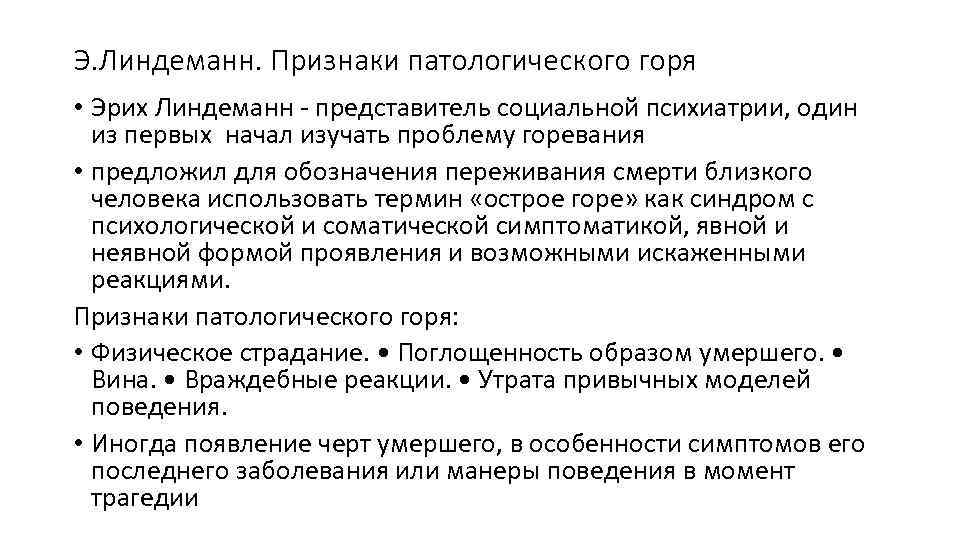 Э.Линдеманн. Признаки патологического горя

• Эрих Линдеманн - представитель социальной психиатрии, один из первых начал изучать проблему горевания

• предложил для обозначения переживания смерти близкого человека использовать термин «острое горе» как синдром с психологической и соматической симптоматикой, явной и неявной формой проявления и возможными искаженными реакциями.

Признаки патологического горя:

• Физическое страдание. • Поглощенность образом умершего. • Вина. • Враждебные реакции. • Утрата привычных моделей поведения.

• Иногда появление черт умершего, в особенности симптомов его последнего заболевания или манеры поведения в момент трагедии